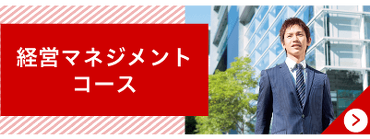 経営マネジメント
コース